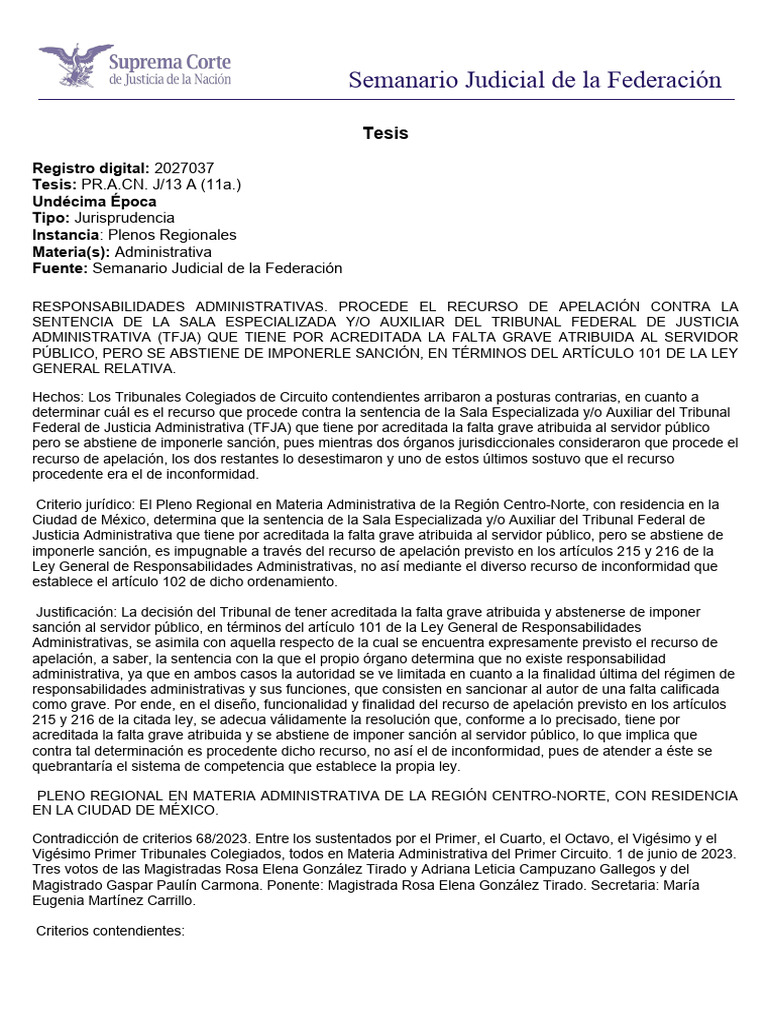 Suprema Corte de Justicia de la Nación

Semanario Judicial de la Federación

Tesis

Registro digital: 2027037
Tesis: PR.A.CN. J/13 A (11a.)
Undécima Época
Tipo: Jurisprudencia
Instancia: Plenos Regionales
Materia(s): Administrativa
Fuente: Semanario Judicial de la Federación

RESPONSABILIDADES ADMINISTRATIVAS. PROCEDE EL RECURSO DE APELACIÓN CONTRA LA SENTENCIA DE LA SALA ESPECIALIZADA Y/O AUXILIAR DEL TRIBUNAL FEDERAL DE JUSTICIA ADMINISTRATIVA (TFJA) QUE TIENE POR ACREDITADA LA FALTA GRAVE ATRIBUIDA AL SERVIDOR PÚBLICO, PERO SE ABSTIENE DE IMPONERLE SANCIÓN, EN TÉRMINOS DEL ARTÍCULO 101 DE LA LEY GENERAL RELATIVA.

Hechos: Los Tribunales Colegiados de Circuito contendientes arribaron a posturas contrarias, en cuanto a determinar cuál es el recurso que procede contra la sentencia de la Sala Especializada y/o Auxiliar del Tribunal Federal de Justicia Administrativa (TFJA) que tiene por acreditada la falta grave atribuida al servidor público pero se abstiene de imponerle sanción, pues mientras dos órganos jurisdiccionales consideraron que procede el recurso de apelación, los dos restantes lo desestimaron y uno de estos últimos sostuvo que el recurso procedente era el de inconformidad.

Criterio jurídico: El Pleno Regional en Materia Administrativa de la Región Centro-Norte, con residencia en la Ciudad de México, determina que la sentencia de la Sala Especializada y/o Auxiliar del Tribunal Federal de Justicia Administrativa que tiene por acreditada la falta grave atribuida al servidor público, pero se abstiene de imponerle sanción, es impugnable a través del recurso de apelación previsto en los artículos 215 y 216 de la Ley General de Responsabilidades Administrativas, no así mediante el diverso recurso de inconformidad que establece el artículo 102 de dicho ordenamiento.

Justificación: La decisión del Tribunal de tener acreditada la falta grave atribuida y abstenerse de imponer sanción al servidor público, en términos del artículo 101 de la Ley General de Responsabilidades Administrativas, se asimila con aquella respecto de la cual se encuentra expresamente previsto el recurso de apelación, a saber, la sentencia con la que el propio órgano determina que no existe responsabilidad administrativa, ya que en ambos casos la autoridad se ve limitada en cuanto a la finalidad última del régimen de responsabilidades administrativas y sus funciones, que consisten en sancionar al autor de una falta calificada como grave. Por ende, en el diseño, funcionalidad y finalidad del recurso de apelación previsto en los artículos 215 y 216 de la citada ley, se adecua válidamente la resolución que, conforme a lo precisado, tiene por acreditada la falta grave atribuida y se abstiene de imponer sanción al servidor público, lo que implica que contra tal determinación es procedente dicho recurso, no así el de inconformidad, pues de atender a éste se quebrantaría el sistema de competencia que establece la propia ley.

PLENO REGIONAL EN MATERIA ADMINISTRATIVA DE LA REGIÓN CENTRO-NORTE, CON RESIDENCIA EN LA CIUDAD DE MÉXICO.

Contradicción de criterios 68/2023. Entre los sustentados por el Primer, el Cuarto, el Octavo, el Vigésimo y el Vigésimo Primer Tribunales Colegiados, todos en Materia Administrativa del Primer Circuito. 1 de junio de 2023. Tres votos de las Magistradas Rosa Elena González Tirado y Adriana Leticia Campuzano Gallegos y del Magistrado Gaspar Paulín Carmona. Ponente: Magistrada Rosa Elena González Tirado. Secretaria: María Eugenia Martínez Carrillo.

Criterios contendientes: